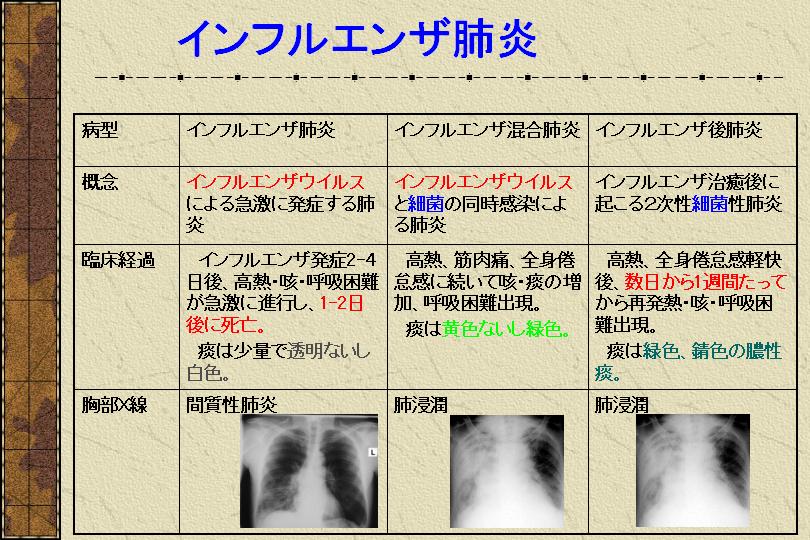 インフルエンザ肺炎

| 病型 | インフルエンザ肺炎 | インフルエンザ混合肺炎 | インフルエンザ後肺炎 |
|---|---|---|---|
| 概念 | インフルエンザウイルスによる急激に発症する肺炎 | インフルエンザウイルスと細菌の同時感染による肺炎 | インフルエンザ治癒後に起こる2次性細菌性肺炎 |
| 臨床経過 | インフルエンザ発症2-4日後、高熱・咳・呼吸困難が急激に進行し、1-2日後に死亡。 痰は少量で透明ないし白色。 | 高熱、筋肉痛、全身倦怠感に続いて咳・痰の増加、呼吸困難出現。 痰は黄色ないし緑色。 | 高熱、全身倦怠感軽快後、数日から1週間たってから再発熱・咳・呼吸困難出現。 痰は緑色、錆色の膿性痰。 |
| 胸部X線 | 間質性肺炎 L | 肺浸潤 | 肺浸潤 |